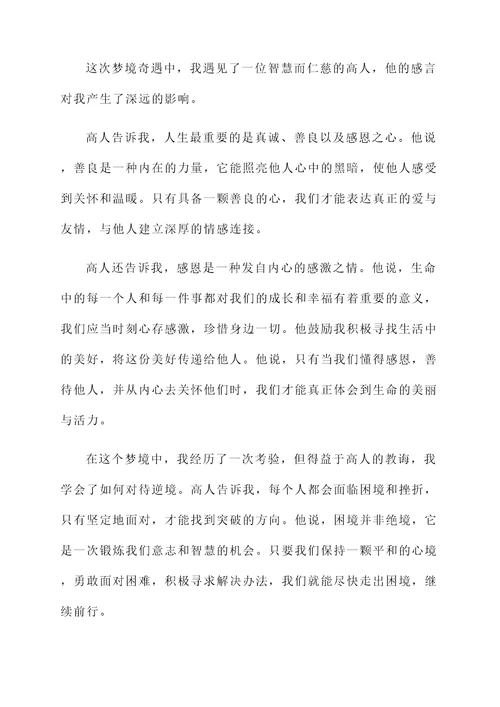 这次梦境奇遇中，我遇见了一位智慧而仁慈的高人，他的感言对我产生了深远的影响。

高人告诉我，人生最重要的是真诚、善良以及感恩之心。他说，善良是一种内在的力量，它能照亮他人心中的黑暗，使他人感受到关怀和温暖。只有具备一颗善良的心，我们才能表达真正的爱与友情，与他人建立深厚的情感连接。

高人还告诉我，感恩是一种发自内心的感激之情。他说，生命中的每一个人和每一件事都对我们的成长和幸福有着重要的意义，我们应当时刻心存感激，珍惜身边一切。他鼓励我积极寻找生活中的美好，将这份美好传递给他人。他说，只有当我们懂得感恩，善待他人，并从内心去关怀他们时，我们才能真正体会到生命的美丽与活力。

在这个梦境中，我经历了一次考验，但得益于高人的教诲，我学会了如何对待逆境。高人告诉我，每个人都会面临困境和挫折，只有坚定地面对，才能找到突破的方向。他说，困境并非绝境，它是一次锻炼我们意志和智慧的机会。只要我们保持一颗平和的心境，勇敢面对困难，积极寻求解决办法，我们就能尽快走出困境，继续前行。